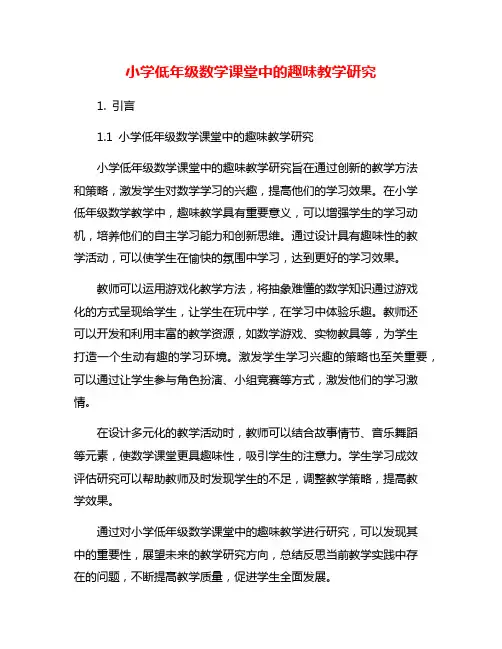 小学低年级数学课堂中的趣味教学研究

1. 引言

1.1 小学低年级数学课堂中的趣味教学研究

小学低年级数学课堂中的趣味教学研究旨在通过创新的教学方法和策略，激发学生对数学学习的兴趣，提高他们的学习效果。在小学低年级数学教学中，趣味教学具有重要意义，可以增强学生的学习动机，培养他们的自主学习能力和创新思维。通过设计具有趣味性的教学活动，可以使学生在愉快的氛围中学习，达到更好的学习效果。

教师可以运用游戏化教学方法，将抽象难懂的数学知识通过游戏化的方式呈现给学生，让学生在玩中学，在学习中体验乐趣。教师还可以开发和利用丰富的教学资源，如数学游戏、实物教具等，为学生打造一个生动有趣的学习环境。激发学生学习兴趣的策略也至关重要，可以通过让学生参与角色扮演、小组竞赛等方式，激发他们的学习激情。

在设计多元化的教学活动时，教师可以结合故事情节、音乐舞蹈等元素，使数学课堂更具趣味性，吸引学生的注意力。学生学习成效评估研究可以帮助教师及时发现学生的不足，调整教学策略，提高教学效果。

通过对小学低年级数学课堂中的趣味教学进行研究，可以发现其中的重要性，展望未来的教学研究方向，总结反思当前教学实践中存在的问题，不断提高教学质量，促进学生全面发展。